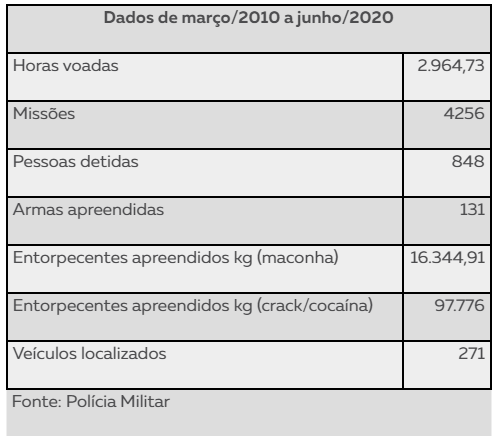 | Dados de março/2010 a junho/2020 | |
|---|---|
| Horas voadas | 2.964,73 |
| Missões | 4256 |
| Pessoas detidas | 848 |
| Armas apreendidas | 131 |
| Entorpecentes apreendidos kg (maconha) | 16.344,91 |
| Entorpecentes apreendidos kg (crack/cocaína) | 97.776 |
| Veículos localizados | 271 |

Fonte: Polícia Militar